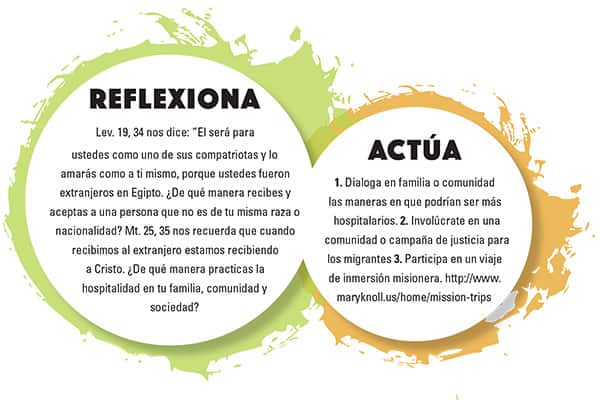 REFLEXIONA

Lev. 19, 34 nos dice: "El será para ustedes como uno de sus compatriotas y lo amarás como a ti mismo, porque ustedes fueron extranjeros en Egipto. ¿De qué manera recibes y aceptas a una persona que no es de tu misma raza o nacionalidad? Mt. 25, 35 nos recuerda que cuando recibimos al extranjero estamos recibiendo a Cristo. ¿De qué manera practicas la hospitalidad en tu familia, comunidad y sociedad?

ACTÚA

1. Dialoga en familia o comunidad las maneras en que podrían ser más hospitalarios. 2. Involúcrate en una comunidad o campaña de justicia para los migrantes 3. Participa en un viaje de inmersión misionera. http://www.maryknoll.us/home/mission-trips